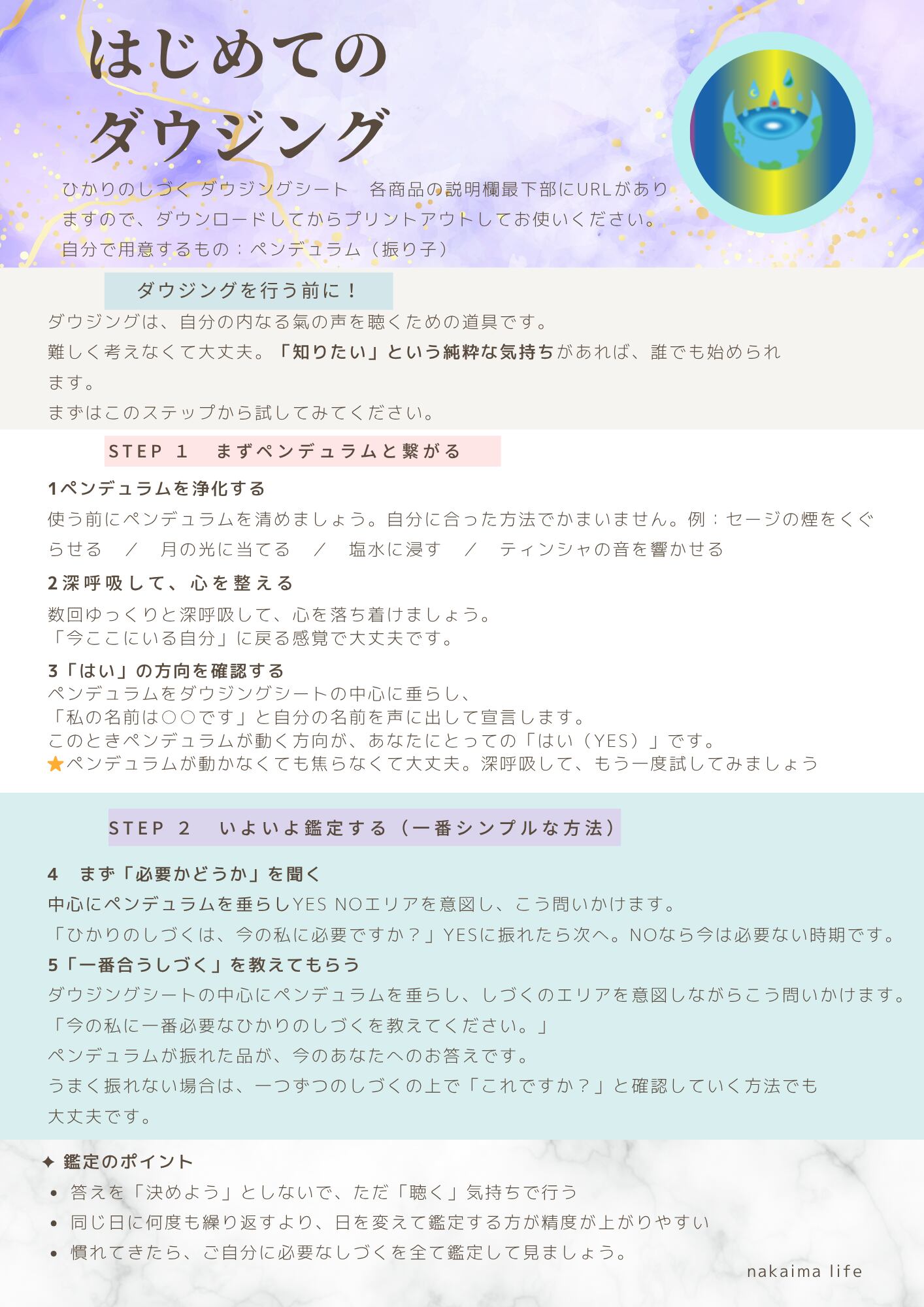 はじめての
ダウジング

ひかりのしづく ダウジングシート 各商品の説明欄最下部にURLがありますので、ダウンロードしてからプリントアウトしてお使いください。
自分で用意するもの：ペンデュラム（振り子）

ダウジングを行う前に！

ダウジングは、自分の内なる氣の声を聴くための道具です。
難しく考えなくて大丈夫。「知りたい」という純粋な気持ちがあれば、誰でも始められます。
まずはこのステップから試してみてください。

STEP 1 まずペンデュラムと繋がる

1ペンデュラムを浄化する
使う前にペンデュラムを清めましょう。自分に合った方法でかまいません。例：セージの煙をくぐらせる / 月の光に当てる / 塩水に浸す / ティンシャの音を響かせる

2深呼吸して、心を整える
数回ゆっくりと深呼吸して、心を落ち着けましょう。
「今ここにいる自分」に戻る感覚で大丈夫です。

3「はい」の方向を確認する
ペンデュラムをダウジングシートの中心に垂らし、
「私の名前は○○です」と自分の名前を声に出して宣言します。
このときペンデュラムが動く方向が、あなたにとっての「はい（YES）」です。
⭐ペンデュラムが動かなくても焦らなくて大丈夫。深呼吸して、もう一度試してみましょう

STEP 2 いよいよ鑑定する（一番シンプルな方法）

4 まず「必要かどうか」を聞く
中心にペンデュラムを垂らしYES NOエリアを意図し、こう問いかけます。
「ひかりのしづくは、今の私に必要ですか？」YESに振れたら次へ。NOなら今は必要ない時期です。
5「一番合うしづく」を教えてもらう
ダウジングシートの中心にペンデュラムを垂らし、しづくのエリアを意図しながらこう問いかけます。
「今の私に一番必要なひかりのしづくを教えてください。」
ペンデュラムが振れた品が、今のあなたへのお答えです。
うまく振れない場合は、一つずつのしづくの上で「これですか？」と確認していく方法でも大丈夫です。

✦ 鑑定のポイント
• 答えを「決めよう」としないで、ただ「聴く」気持ちで行う
• 同じ日に何度も繰り返すより、日を変えて鑑定する方が精度が上がりやすい
• 慣れてきたら、ご自分に必要なしづくを全て鑑定して見ましょう。

nakaima life